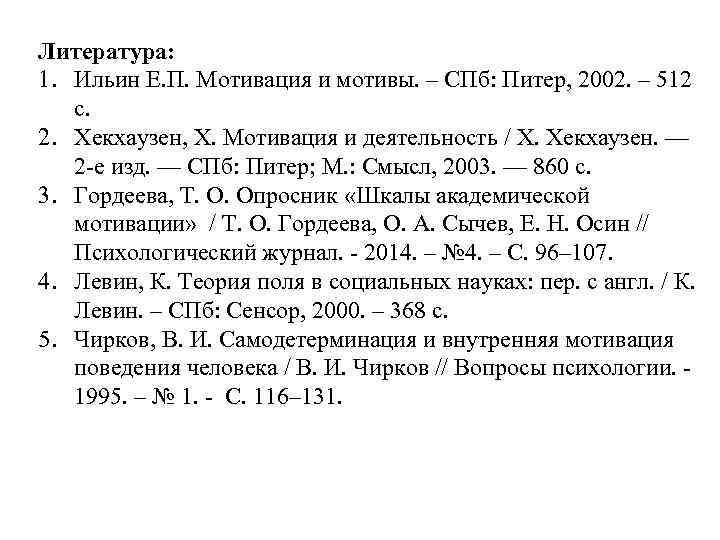 Литература:
1. Ильин Е.П. Мотивация и мотивы. – СПб: Питер, 2002. – 512 с.
2. Хекхаузен, Х. Мотивация и деятельность / Х. Хекхаузен. — 2-е изд. — СПб: Питер; М.: Смысл, 2003. — 860 с.
3. Гордеева, Т. О. Опросник «Шкалы академической мотивации» / Т. О. Гордеева, О. А. Сычев, Е. Н. Осин // Психологический журнал. - 2014. – №4. – С. 96–107.
4. Левин, К. Теория поля в социальных науках: пер. с англ. / К. Левин. – СПб: Сенсор, 2000. – 368 с.
5. Чирков, В. И. Самодетерминация и внутренняя мотивация поведения человека / В. И. Чирков // Вопросы психологии. - 1995. – № 1. - С. 116–131.